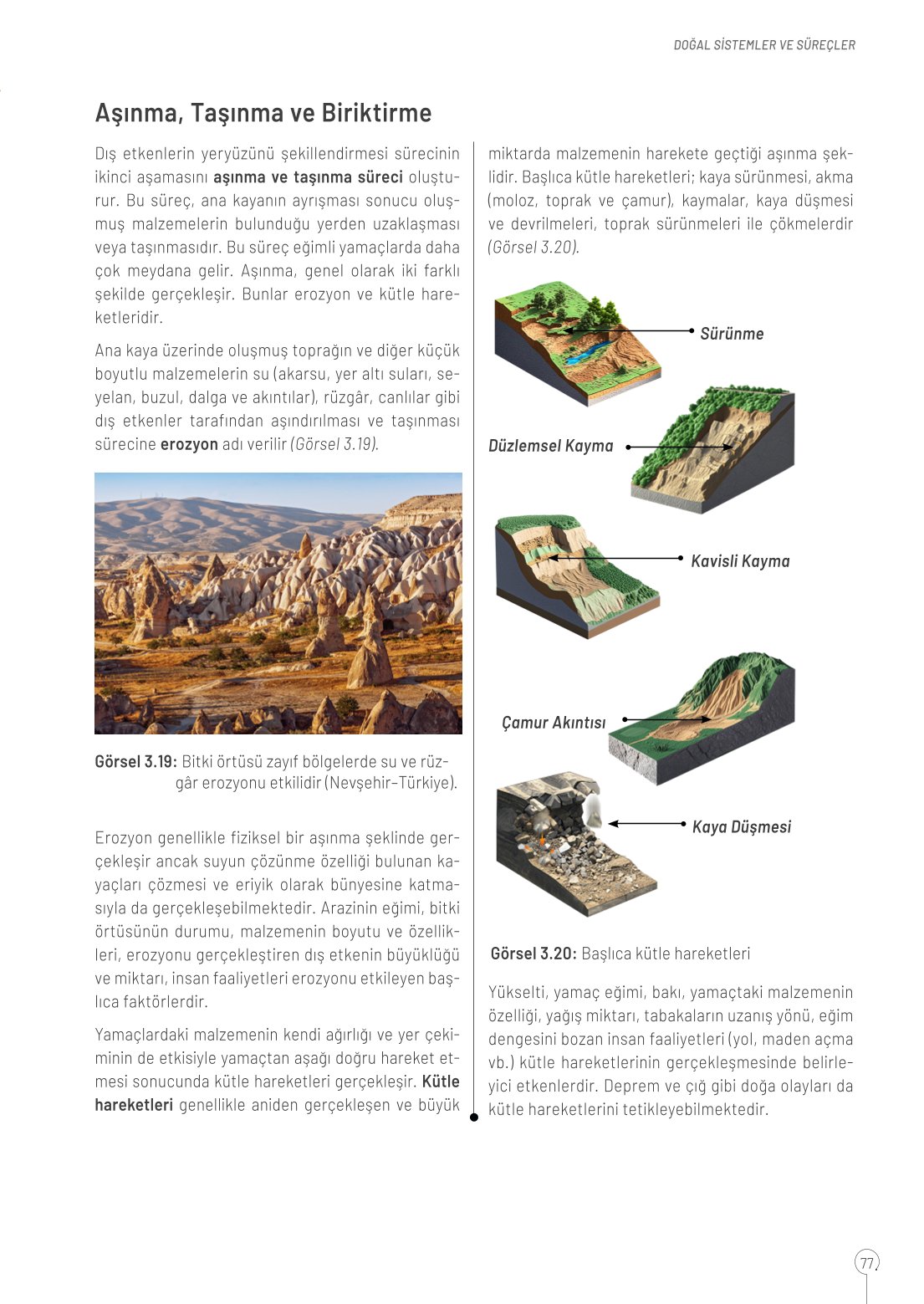 DOĞAL SİSTEMLER VE SÜREÇLER

Aşınma, Taşınma ve Biriktirme

Dış etkenlerin yeryüzünü şekillendirmesi sürecinin ikinci aşamasını aşınma ve taşınma süreci oluşturur. Bu süreç, ana kayanın ayrışması sonucu oluşmuş malzemelerin bulunduğu yerden uzaklaşması veya taşınmasıdır. Bu süreç eğimli yamaçlarda daha çok meydana gelir. Aşınma, genel olarak iki farklı şekilde gerçekleşir. Bunlar erozyon ve kütle hareketleridir.

Ana kaya üzerinde oluşmuş toprağın ve diğer küçük boyutlu malzemelerin su (akarsu, yer altı suları, seyelan, buzul, dalga ve akıntılar), rüzgâr, canlılar gibi dış etkenler tarafından aşındırılması ve taşınması sürecine erozyon adı verilir (Görsel 3.19).

Görsel 3.19: Bitki örtüsü zayıf bölgelerde su ve rüzgâr erozyonu etkilidir (Nevşehir-Türkiye).

Erozyon genellikle fiziksel bir aşınma şeklinde gerçekleşir ancak suyun çözünme özelliği bulunan kayaçları çözmesi ve eriyik olarak bünyesine katmasıyla da gerçekleşebilmektedir. Arazinin eğimi, bitki örtüsünün durumu, malzemenin boyutu ve özellikleri, erozyonu gerçekleştiren dış etkenin büyüklüğü ve miktarı, insan faaliyetleri erozyonu etkileyen başlıca faktörlerdir.

Yamaçlardaki malzemenin kendi ağırlığı ve yer çekiminin de etkisiyle yamaçtan aşağı doğru hareket etmesi sonucunda kütle hareketleri gerçekleşir. Kütle hareketleri genellikle aniden gerçekleşen ve büyük miktarda malzemenin harekete geçtiği aşınma şeklidir. Başlıca kütle hareketleri; kaya sürünmesi, akma (moloz, toprak ve çamur), kaymalar, kaya düşmesi ve devrilmeleri, toprak sürünmeleri ile çökmelerdir (Görsel 3.20).

Sürünme

Düzlemsel Kayma

Kavisli Kayma

Çamur Akıntısı

Kaya Düşmesi

Görsel 3.20: Başlıca kütle hareketleri

Yükselti, yamaç eğimi, bakı, yamaçtaki malzemenin özelliği, yağış miktarı, tabakaların uzanış yönü, eğim dengesini bozan insan faaliyetleri (yol, maden açma vb.) kütle hareketlerinin gerçekleşmesinde belirleyici etkenlerdir. Deprem ve çığ gibi doğa olayları da kütle hareketlerini tetikleyebilmektedir.

77